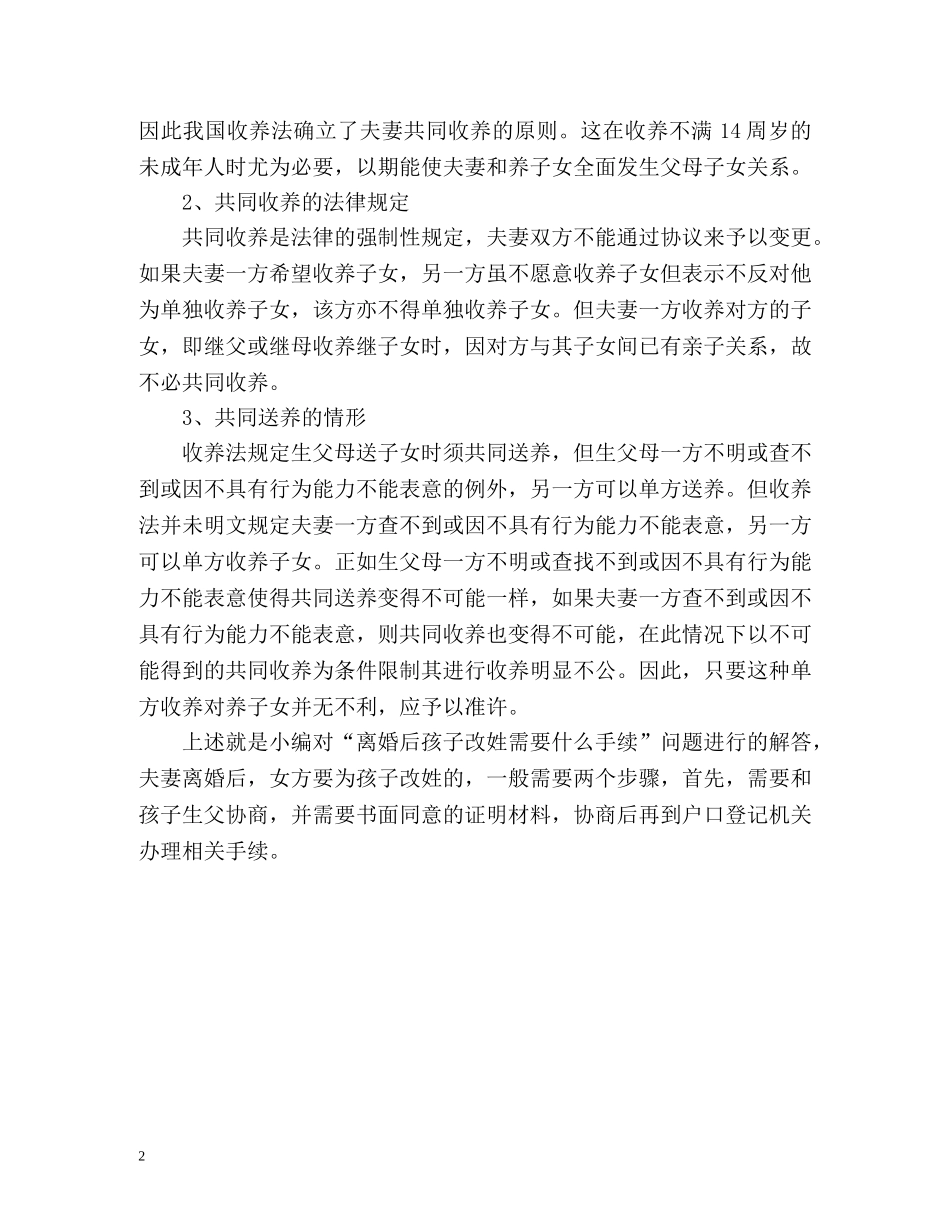 因此我国收养法确立了夫妻共同收养的原则。这在收养不满 14 周岁的未成年人时尤为必要，以期能使夫妻和养子女全面发生父母子女关系。

2、共同收养的法律规定

共同收养是法律的强制性规定，夫妻双方不能通过协议来予以变更。如果夫妻一方希望收养子女，另一方虽不愿意收养子女但表示不反对他为单独收养子女，该方亦不得单独收养子女。但夫妻一方收养对方的子女，即继父或继母收养继子女时，因对方与其子女间已有亲子关系，故不必共同收养。

3、共同送养的情形

收养法规定生父母送子女时须共同送养，但生父母一方不明或查不到或因不具有行为能力不能表意的例外，另一方可以单方送养。但收养法并未明文规定夫妻一方查不到或因不具有行为能力不能表意，另一方可以单方收养子女。正如生父母一方不明或查找不到或因不具有行为能力不能表意使得共同送养变得不可能一样，如果夫妻一方查不到或因不具有行为能力不能表意，则共同收养也变得不可能，在此情况下以不可能得到的共同收养为条件限制其进行收养明显不公。因此，只要这种单方收养对养子女并无不利，应予以准许。

上述就是小编对“离婚后孩子改姓需要什么手续”问题进行的解答，夫妻离婚后，女方要为孩子改姓的，一般需要两个步骤，首先，需要和孩子生父协商，并需要书面同意的证明材料，协商后再到户口登记机关办理相关手续。

2